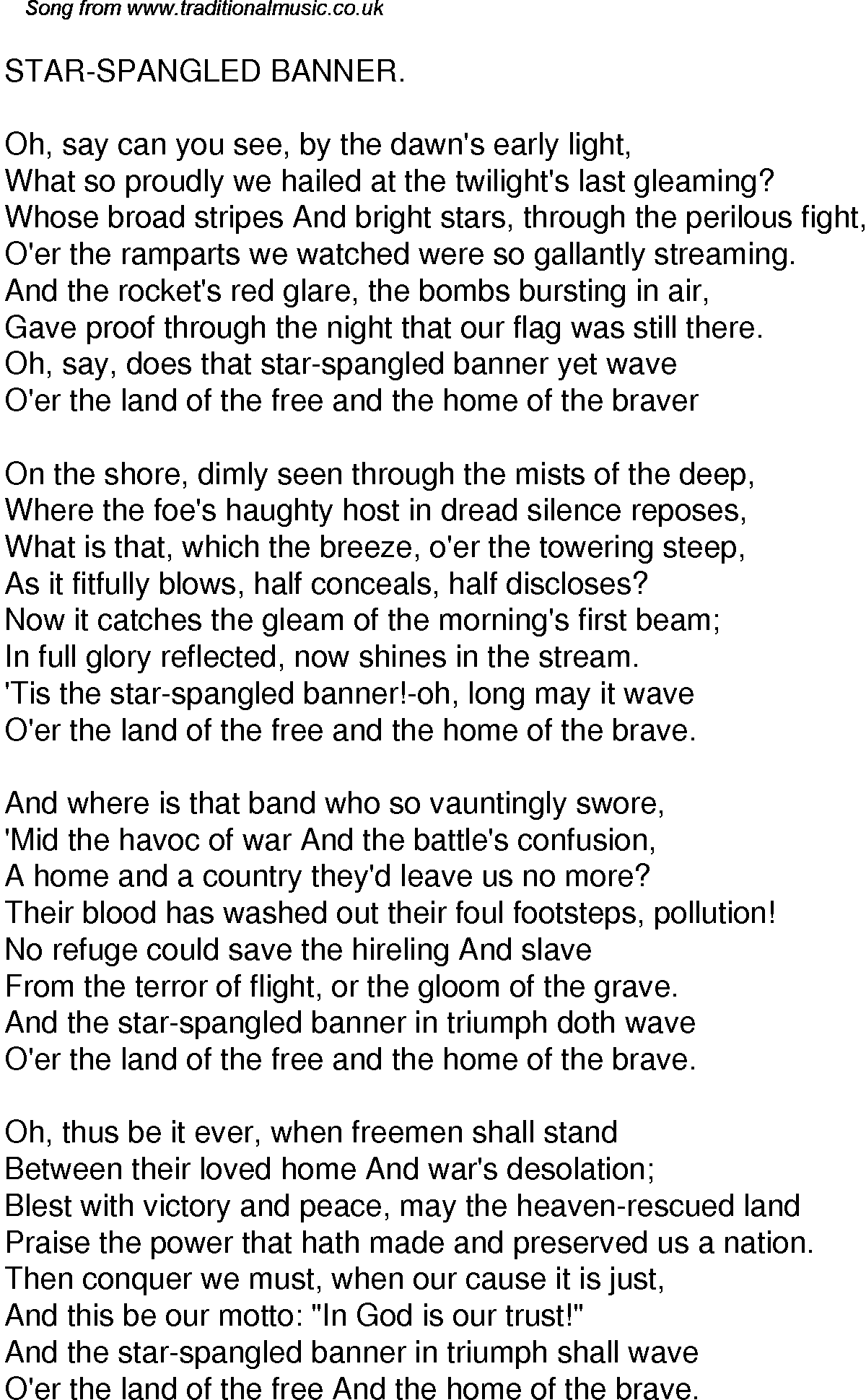 Song from www.traditionalmusic.co.uk

STAR-SPANGLED BANNER.

Oh, say can you see, by the dawn's early light,
What so proudly we hailed at the twilight's last gleaming?
Whose broad stripes And bright stars, through the perilous fight,
O'er the ramparts we watched were so gallantly streaming.
And the rocket's red glare, the bombs bursting in air,
Gave proof through the night that our flag was still there.
Oh, say, does that star-spangled banner yet wave
O'er the land of the free and the home of the braver

On the shore, dimly seen through the mists of the deep,
Where the foe's haughty host in dread silence reposes,
What is that, which the breeze, o'er the towering steep,
As it fitfully blows, half conceals, half discloses?
Now it catches the gleam of the morning's first beam;
In full glory reflected, now shines in the stream.
'Tis the star-spangled banner!-oh, long may it wave
O'er the land of the free and the home of the brave.

And where is that band who so vauntingly swore,
'Mid the havoc of war And the battle's confusion,
A home and a country they'd leave us no more?
Their blood has washed out their foul footsteps, pollution!
No refuge could save the hireling And slave
From the terror of flight, or the gloom of the grave.
And the star-spangled banner in triumph doth wave
O'er the land of the free and the home of the brave.

Oh, thus be it ever, when freemen shall stand
Between their loved home And war's desolation;
Blest with victory and peace, may the heaven-rescued land
Praise the power that hath made and preserved us a nation.
Then conquer we must, when our cause it is just,
And this be our motto: "In God is our trust!"
And the star-spangled banner in triumph shall wave
O'er the land of the free And the home of the brave.